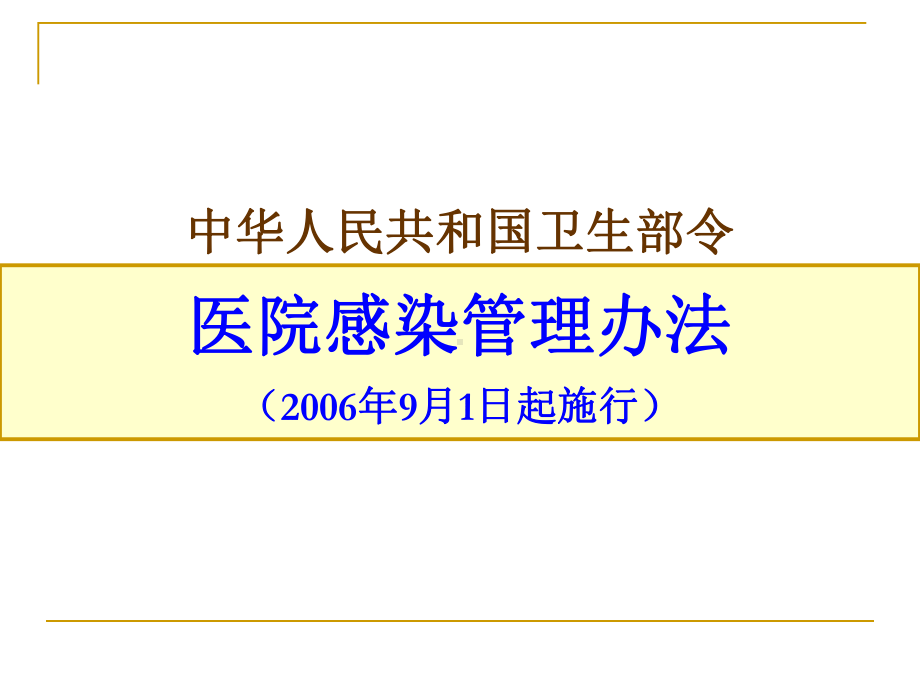 中华人民共和国卫生部令

医院感染管理办法

（2006年9月1日起施行）